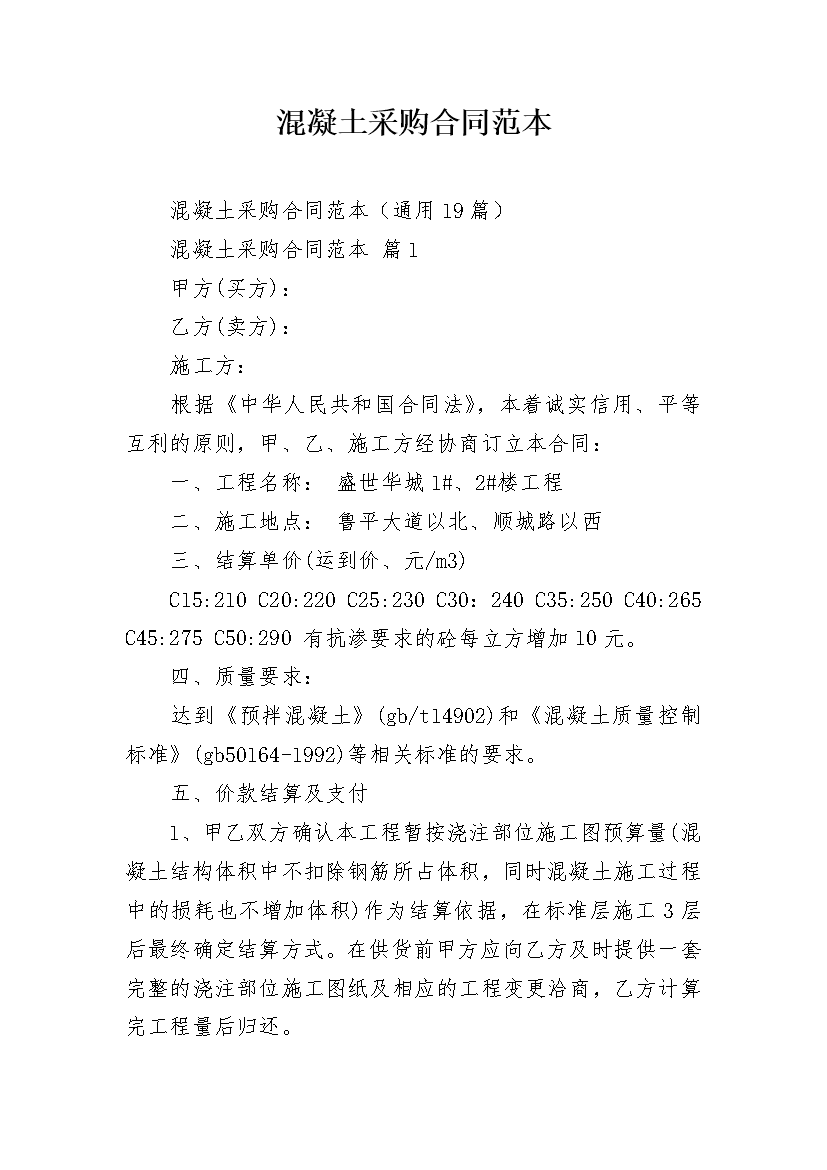 混凝土采购合同范本

混凝土采购合同范本（通用19篇）

混凝土采购合同范本 篇1

甲方(买方)：

乙方(卖方)：

施工方：

根据《中华人民共和国合同法》，本着诚实信用、平等互利的原则，甲、乙、施工方经协商订立本合同：

一、工程名称： 盛世华城1#、2#楼工程

二、施工地点： 鲁平大道以北、顺城路以西

三、结算单价(运到价、元/m3)

C15:210 C20:220 C25:230 C30：240 C35:250 C40:265 C45:275 C50:290 有抗渗要求的砼每立方增加10元。

四、质量要求：

达到《预拌混凝土》(gb/t14902)和《混凝土质量控制标准》(gb50164-1992)等相关标准的要求。

五、价款结算及支付

1、甲乙双方确认本工程暂按浇注部位施工图预算量(混凝土结构体积中不扣除钢筋所占体积，同时混凝土施工过程中的损耗也不增加体积)作为结算依据，在标准层施工3层后最终确定结算方式。在供货前甲方应向乙方及时提供一套完整的浇注部位施工图纸及相应的工程变更洽商，乙方计算完工程量后归还。